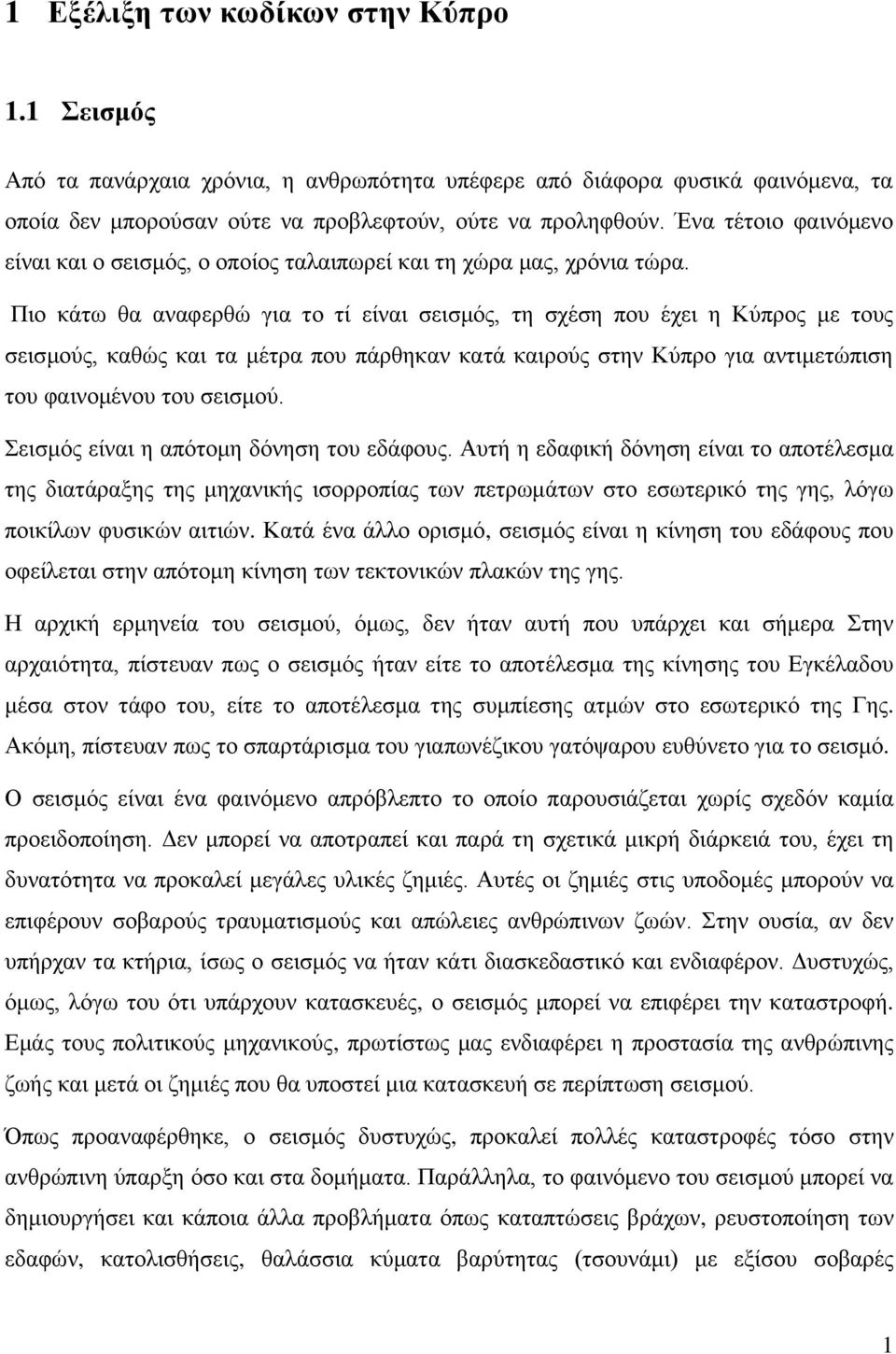 1 Εξέλιξη των κωδίκων στην Κύπρο

1.1 Σεισμός

Από τα πανάρχαια χρόνια, η ανθρωπότητα υπέφερε από διάφορα φυσικά φαινόμενα, τα οποία δεν μπορούσαν ούτε να προβλεφτούν, ούτε να προληφθούν. Ένα τέτοιο φαινόμενο είναι και ο σεισμός, ο οποίος ταλαιπωρεί και τη χώρα μας, χρόνια τώρα.

Πιο κάτω θα αναφερθώ για το τί είναι σεισμός, τη σχέση που έχει η Κύπρος με τους σεισμούς, καθώς και τα μέτρα που πάρθηκαν κατά καιρούς στην Κύπρο για αντιμετώπιση του φαινομένου του σεισμού.

Σεισμός είναι η απότομη δόνηση του εδάφους. Αυτή η εδαφική δόνηση είναι το αποτέλεσμα της διατάραξης της μηχανικής ισορροπίας των πετρωμάτων στο εσωτερικό της γης, λόγω ποικίλων φυσικών αιτιών. Κατά ένα άλλο ορισμό, σεισμός είναι η κίνηση του εδάφους που οφείλεται στην απότομη κίνηση των τεκτονικών πλακών της γης.

Η αρχική ερμηνεία του σεισμού, όμως, δεν ήταν αυτή που υπάρχει και σήμερα Στην αρχαιότητα, πίστευαν πως ο σεισμός ήταν είτε το αποτέλεσμα της κίνησης του Εγκέλαδου μέσα στον τάφο του, είτε το αποτέλεσμα της συμπίεσης ατμών στο εσωτερικό της Γης. Ακόμη, πίστευαν πως το σπαρτάρισμα του γιαπωνέζικου γατόψαρου ευθύνετο για το σεισμό.

Ο σεισμός είναι ένα φαινόμενο απρόβλεπτο το οποίο παρουσιάζεται χωρίς σχεδόν καμία προειδοποίηση. Δεν μπορεί να αποτραπεί και παρά τη σχετικά μικρή διάρκειά του, έχει τη δυνατότητα να προκαλεί μεγάλες υλικές ζημιές. Αυτές οι ζημιές στις υποδομές μπορούν να επιφέρουν σοβαρούς τραυματισμούς και απώλειες ανθρώπινων ζωών. Στην ουσία, αν δεν υπήρχαν τα κτήρια, ίσως ο σεισμός να ήταν κάτι διασκεδαστικό και ενδιαφέρον. Δυστυχώς, όμως, λόγω του ότι υπάρχουν κατασκευές, ο σεισμός μπορεί να επιφέρει την καταστροφή. Εμάς τους πολιτικούς μηχανικούς, πρωτίστως μας ενδιαφέρει η προστασία της ανθρώπινης ζωής και μετά οι ζημιές που θα υποστεί μια κατασκευή σε περίπτωση σεισμού.

Όπως προαναφέρθηκε, ο σεισμός δυστυχώς, προκαλεί πολλές καταστροφές τόσο στην ανθρώπινη ύπαρξη όσο και στα δομήματα. Παράλληλα, το φαινόμενο του σεισμού μπορεί να δημιουργήσει και κάποια άλλα προβλήματα όπως καταπτώσεις βράχων, ρευστοποίηση των εδαφών, κατολισθήσεις, θαλάσσια κύματα βαρύτητας (τσουνάμι) με εξίσου σοβαρές

1